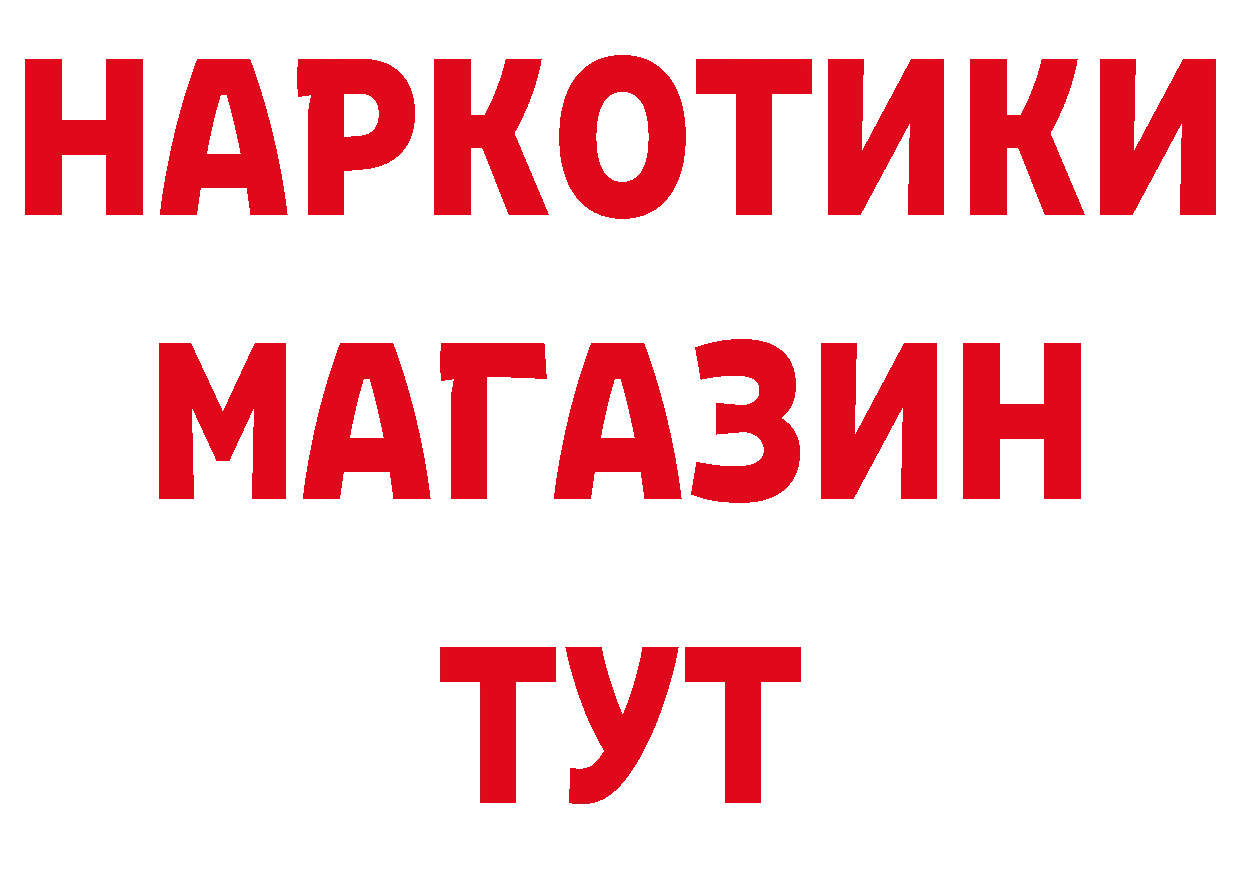 НАРКОТИКИ
МАГАЗИН
ТУТ